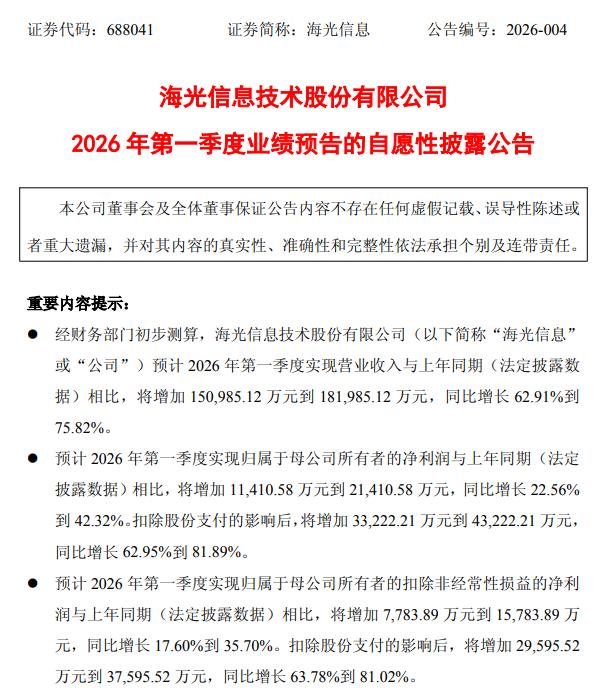 证券代码：688041　　证券简称：海光信息　　公告编号：2026-004

海光信息技术股份有限公司
2026 年第一季度业绩预告的自愿性披露公告

本公司董事会及全体董事保证公告内容不存在任何虚假记载、误导性陈述或者重大遗漏，并对其内容的真实性、准确性和完整性依法承担个别及连带责任。

重要内容提示：

● 经财务部门初步测算，海光信息技术股份有限公司（以下简称“海光信息”或“公司”）预计 2026 年第一季度实现营业收入与上年同期（法定披露数据）相比，将增加 150,985.12 万元到 181,985.12 万元，同比增长 62.91%到 75.82%。

● 预计 2026 年第一季度实现归属于母公司所有者的净利润与上年同期（法定披露数据）相比，将增加 11,410.58 万元到 21,410.58 万元，同比增长 22.56%到 42.32%。扣除股份支付的影响后，将增加 33,222.21 万元到 43,222.21 万元，同比增长 62.95%到 81.89%。

● 预计 2026 年第一季度实现归属于母公司所有者的扣除非经常性损益的净利润与上年同期（法定披露数据）相比，将增加 7,783.89 万元到 15,783.89 万元，同比增长 17.60%到 35.70%。扣除股份支付的影响后，将增加 29,595.52 万元到 37,595.52 万元，同比增长 63.78%到 81.02%。